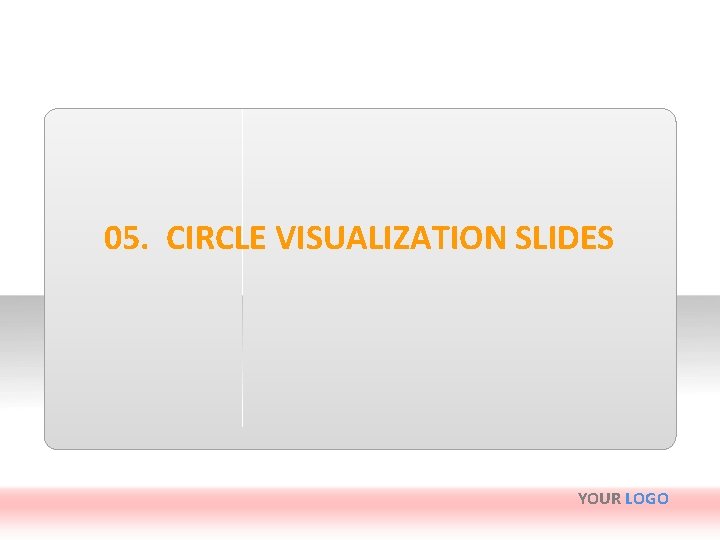 05. CIRCLE VISUALIZATION SLIDES

YOUR LOGO